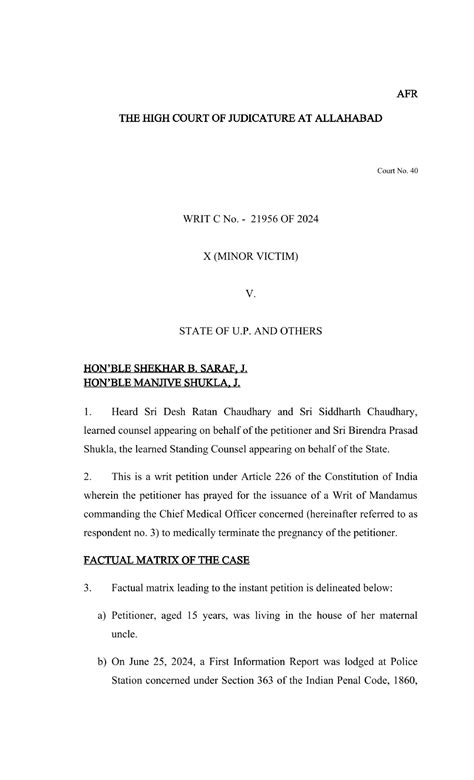 AFR

THE HIGH COURT OF JUDICATURE AT ALLAHABAD

Court No. 40

WRIT C No. - 21956 OF 2024

X (MINOR VICTIM)

V.

STATE OF U.P. AND OTHERS

HON'BLE SHEKHAR B. SARAF, J.
HON'BLE MANJIVE SHUKLA, J.

1. Heard Sri Desh Ratan Chaudhary and Sri Siddharth Chaudhary, learned counsel appearing on behalf of the petitioner and Sri Birendra Prasad Shukla, the learned Standing Counsel appearing on behalf of the State.

2. This is a writ petition under Article 226 of the Constitution of India wherein the petitioner has prayed for the issuance of a Writ of Mandamus commanding the Chief Medical Officer concerned (hereinafter referred to as respondent no. 3) to medically terminate the pregnancy of the petitioner.

FACTUAL MATRIX OF THE CASE

3. Factual matrix leading to the instant petition is delineated below:

a) Petitioner, aged 15 years, was living in the house of her maternal uncle.

b) On June 25, 2024, a First Information Report was lodged at Police Station concerned under Section 363 of the Indian Penal Code, 1860,